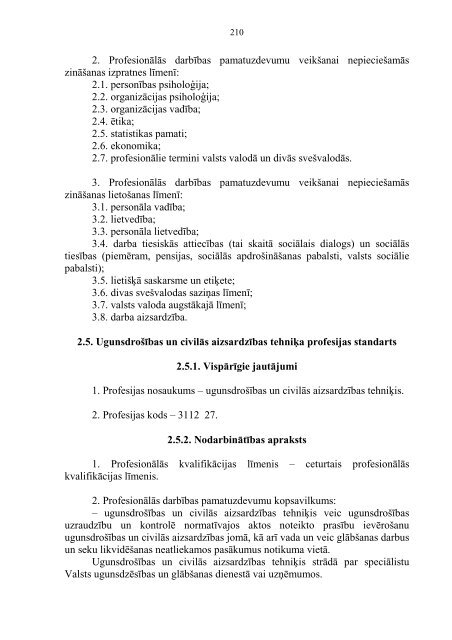 210

2. Profesionālās darbības pamatuzdevumu veikšanai nepieciešamās zināšanas izpratnes līmenī:
2.1. personības psiholoģija;
2.2. organizācijas psiholoģija;
2.3. organizācijas vadība;
2.4. ētika;
2.5. statistikas pamati;
2.6. ekonomika;
2.7. profesionālie termini valsts valodā un divās svešvalodās.

3. Profesionālās darbības pamatuzdevumu veikšanai nepieciešamās zināšanas lietošanas līmenī:
3.1. personāla vadība;
3.2. lietvedība;
3.3. personāla lietvedība;
3.4. darba tiesiskās attiecības (tai skaitā sociālais dialogs) un sociālās tiesības (piemēram, pensijas, sociālās apdrošināšanas pabalsti, valsts sociālie pabalsti);
3.5. lietišķā saskarsme un etiķete;
3.6. divas svešvalodas saziņas līmenī;
3.7. valsts valoda augstākajā līmenī;
3.8. darba aizsardzība.

2.5. Ugunsdrošības un civilās aizsardzības tehniķa profesijas standarts

2.5.1. Vispārīgie jautājumi

1. Profesijas nosaukums – ugunsdrošības un civilās aizsardzības tehniķis.

2. Profesijas kods – 3112 27.

2.5.2. Nodarbinātības apraksts

1. Profesionālās kvalifikācijas līmenis – ceturtais profesionālās kvalifikācijas līmenis.

2. Profesionālās darbības pamatuzdevumu kopsavilkums:
– ugunsdrošības un civilās aizsardzības tehniķis veic ugunsdrošības uzraudzību un kontrolē normatīvajos aktos noteikto prasību ievērošanu ugunsdrošības un civilās aizsardzības jomā, kā arī vada un veic glābšanas darbus un seku likvidēšanas neatliekamos pasākumus notikuma vietā.
Ugunsdrošības un civilās aizsardzības tehniķis strādā par speciālistu Valsts ugunsdzēsības un glābšanas dienestā vai uzņēmumos.